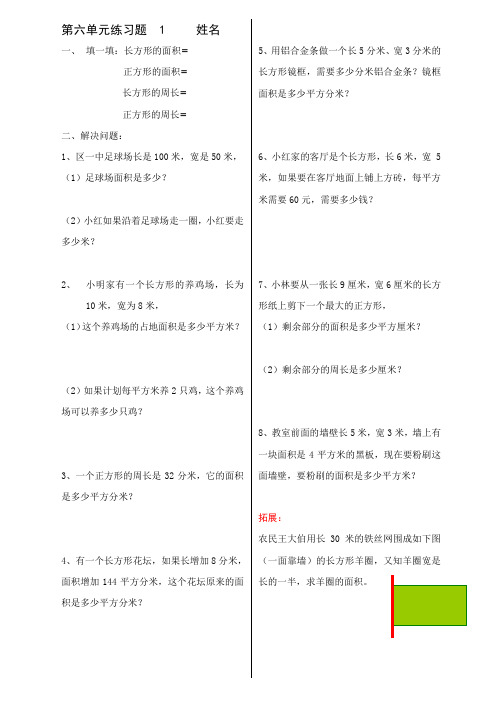 第六单元练习题 1 姓名

一、 填一填：长方形的面积=

正方形的面积=

长方形的周长=

正方形的周长=

二、解决问题：

1、区一中足球场长是 100 米，宽是 50 米，

（1）足球场面积是多少？

（2）小红如果沿着足球场走一圈，小红要走多少米？

2、 小明家有一个长方形的养鸡场，长为 10 米，宽为 8 米，

（1）这个养鸡场的占地面积是多少平方米？

（2）如果计划每平方米养 2 只鸡，这个养鸡场可以养多少只鸡？

3、一个正方形的周长是 32 分米，它的面积是多少平方分米？

4、有一个长方形花坛，如果长增加 8 分米，面积增加 144 平方分米，这个花坛原来的面积是多少平方分米？

5、用铝合金条做一个长 5 分米、宽 3 分米的长方形镜框，需要多少分米铝合金条？镜框面积是多少平方分米？

6、小红家的客厅是个长方形，长 6 米，宽 5 米，如果要在客厅地面上铺上方砖，每平方米需要 60 元，需要多少钱？

7、小林要从一张长 9 厘米，宽 6 厘米的长方形纸上剪下一个最大的正方形，

（1）剩余部分的面积是多少平方厘米？

（2）剩余部分的周长是多少厘米？

8、教室前面的墙壁长 5 米，宽 3 米，墙上有一块面积是 4 平方米的黑板，现在要粉刷这面墙壁，要粉刷的面积是多少平方米？

拓展：

农民王大伯用长 30 米的铁丝网围成如下图（一面靠墙）的长方形羊圈，又知羊圈宽是长的一半，求羊圈的面积。